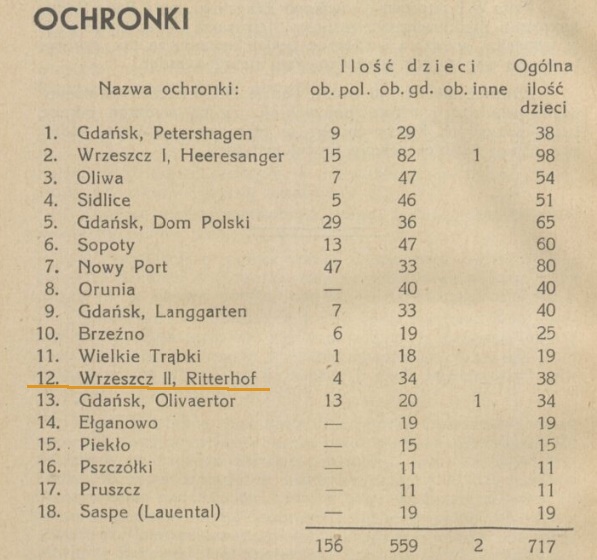 OCHRONKI

| | Nazwa ochronki: | Ilość dzieci ob. pol. | Ilość dzieci ob. gd. | Ilość dzieci ob. inne | Ogólna ilość dzieci |
|---|---|---|---|---|---|
| 1. | Gdańsk, Petershagen | 9 | 29 | | 38 |
| 2. | Wrzeszcz I, Heeresanger | 15 | 82 | 1 | 98 |
| 3. | Oliwa | 7 | 47 | | 54 |
| 4. | Sidlice | 5 | 46 | | 51 |
| 5. | Gdańsk, Dom Polski | 29 | 36 | | 65 |
| 6. | Sopoty | 13 | 47 | | 60 |
| 7. | Nowy Port | 47 | 33 | | 80 |
| 8. | Orunia | — | 40 | | 40 |
| 9. | Gdańsk, Langgarten | 7 | 33 | | 40 |
| 10. | Brzeźno | 6 | 19 | | 25 |
| 11. | Wielkie Trąbki | 1 | 18 | | 19 |
| 12. | Wrzeszcz II, Ritterhof | 4 | 34 | | 38 |
| 13. | Gdańsk, Olivaertor | 13 | 20 | 1 | 34 |
| 14. | Ełganowo | — | 19 | | 19 |
| 15. | Piekło | — | 15 | | 15 |
| 16. | Pszczółki | — | 11 | | 11 |
| 17. | Pruszcz | — | 11 | | 11 |
| 18. | Saspe (Lauental) | — | 19 | | 19 |
| | | 156 | 559 | 2 | 717 |